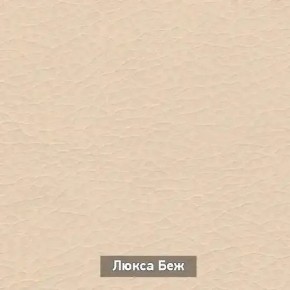 Люкса Беж